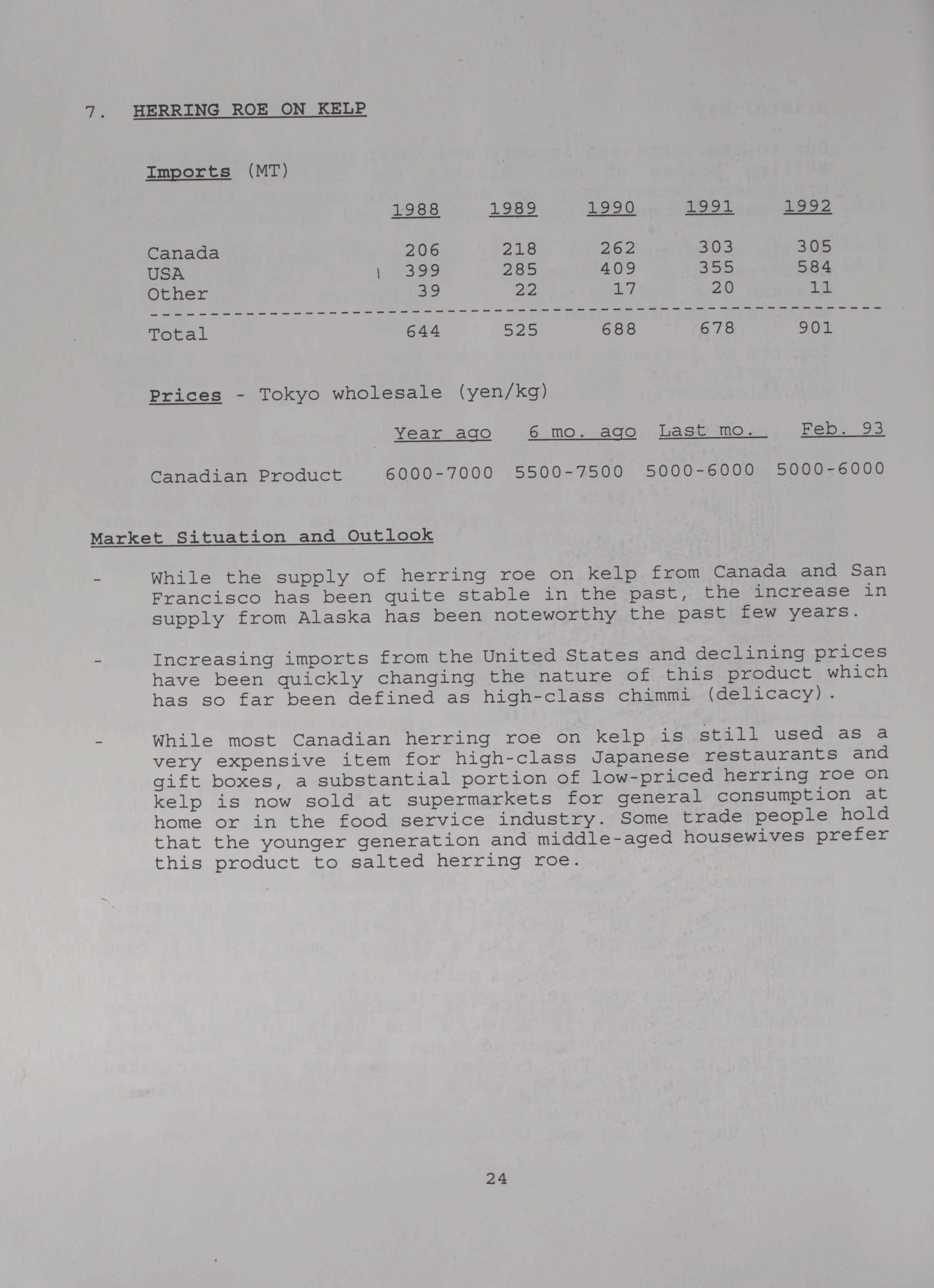 7. HERRING ROE ON KELP

Imports (MT)

| | 1988 | 1989 | 1990 | 1991 | 1992 |
|---|---|---|---|---|---|
| Canada | 206 | 218 | 262 | 303 | 305 |
| USA | 399 | 285 | 409 | 355 | 584 |
| Other | 39 | 22 | 17 | 20 | 11 |
| Total | 644 | 525 | 688 | 678 | 901 |

Prices - Tokyo wholesale (yen/kg)

| | Year ago | 6 mo. ago | Last mo. | Feb. 93 |
|---|---|---|---|---|
| Canadian Product | 6000-7000 | 5500-7500 | 5000-6000 | 5000-6000 |

Market Situation and Outlook

- While the supply of herring roe on kelp from Canada and San Francisco has been quite stable in the past, the increase in supply from Alaska has been noteworthy the past few years.

- Increasing imports from the United States and declining prices have been quickly changing the nature of this product which has so far been defined as high-class chimmi (delicacy).

- While most Canadian herring roe on kelp is still used as a very expensive item for high-class Japanese restaurants and gift boxes, a substantial portion of low-priced herring roe on kelp is now sold at supermarkets for general consumption at home or in the food service industry. Some trade people hold that the younger generation and middle-aged housewives prefer this product to salted herring roe.

24